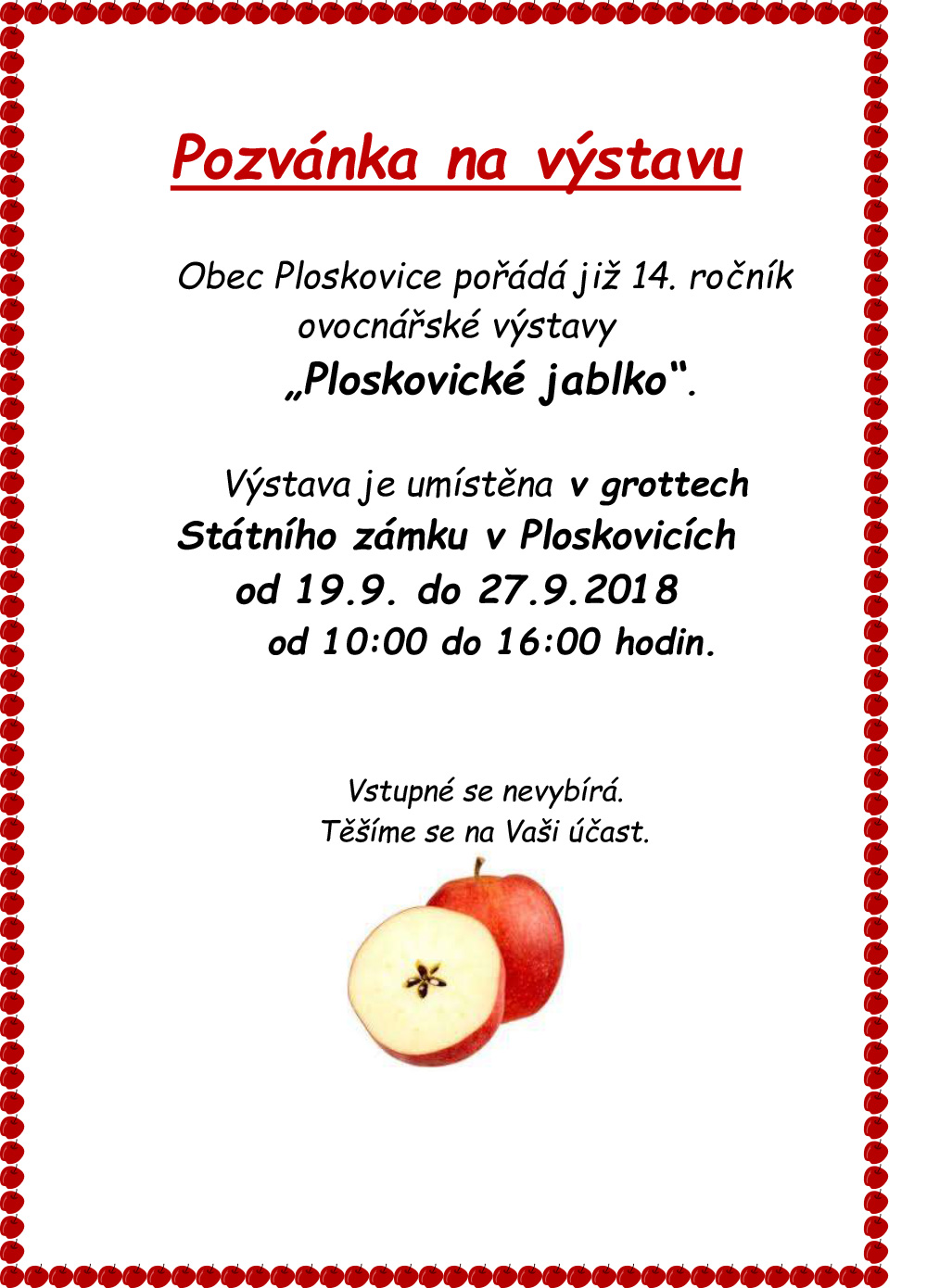 Pozvánka na výstavu

Obec Ploskovice pořádá již 14. ročník ovocnářské výstavy „Ploskovické jablko“.

Výstava je umístěna v grottech Státního zámku v Ploskovicích od 19.9. do 27.9.2018 od 10:00 do 16:00 hodin.

Vstupné se nevybírá.
Těšíme se na Vaši účast.